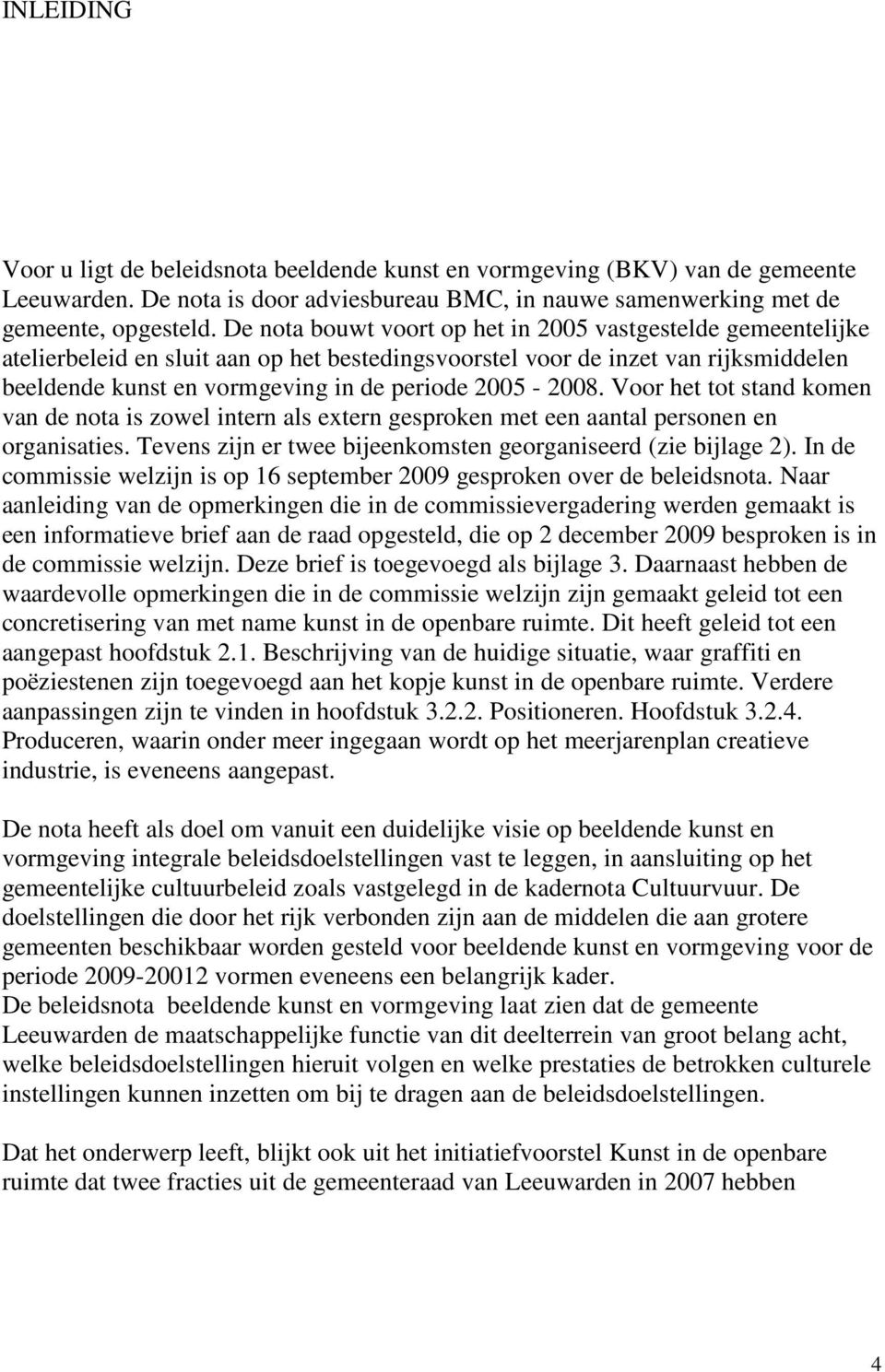 INLEIDING

Voor u ligt de beleidsnota beeldende kunst en vormgeving (BKV) van de gemeente Leeuwarden. De nota is door adviesbureau BMC, in nauwe samenwerking met de gemeente, opgesteld. De nota bouwt voort op het in 2005 vastgestelde gemeentelijke atelierbeleid en sluit aan op het bestedingsvoorstel voor de inzet van rijksmiddelen beeldende kunst en vormgeving in de periode 2005 - 2008. Voor het tot stand komen van de nota is zowel intern als extern gesproken met een aantal personen en organisaties. Tevens zijn er twee bijeenkomsten georganiseerd (zie bijlage 2). In de commissie welzijn is op 16 september 2009 gesproken over de beleidsnota. Naar aanleiding van de opmerkingen die in de commissievergadering werden gemaakt is een informatieve brief aan de raad opgesteld, die op 2 december 2009 besproken is in de commissie welzijn. Deze brief is toegevoegd als bijlage 3. Daarnaast hebben de waardevolle opmerkingen die in de commissie welzijn zijn gemaakt geleid tot een concretisering van met name kunst in de openbare ruimte. Dit heeft geleid tot een aangepast hoofdstuk 2.1. Beschrijving van de huidige situatie, waar graffiti en poëziestenen zijn toegevoegd aan het kopje kunst in de openbare ruimte. Verdere aanpassingen zijn te vinden in hoofdstuk 3.2.2. Positioneren. Hoofdstuk 3.2.4. Produceren, waarin onder meer ingegaan wordt op het meerjarenplan creatieve industrie, is eveneens aangepast.

De nota heeft als doel om vanuit een duidelijke visie op beeldende kunst en vormgeving integrale beleidsdoelstellingen vast te leggen, in aansluiting op het gemeentelijke cultuurbeleid zoals vastgelegd in de kadernota Cultuurvuur. De doelstellingen die door het rijk verbonden zijn aan de middelen die aan grotere gemeenten beschikbaar worden gesteld voor beeldende kunst en vormgeving voor de periode 2009-20012 vormen eveneens een belangrijk kader.
De beleidsnota beeldende kunst en vormgeving laat zien dat de gemeente Leeuwarden de maatschappelijke functie van dit deelterrein van groot belang acht, welke beleidsdoelstellingen hieruit volgen en welke prestaties de betrokken culturele instellingen kunnen inzetten om bij te dragen aan de beleidsdoelstellingen.

Dat het onderwerp leeft, blijkt ook uit het initiatiefvoorstel Kunst in de openbare ruimte dat twee fracties uit de gemeenteraad van Leeuwarden in 2007 hebben

4